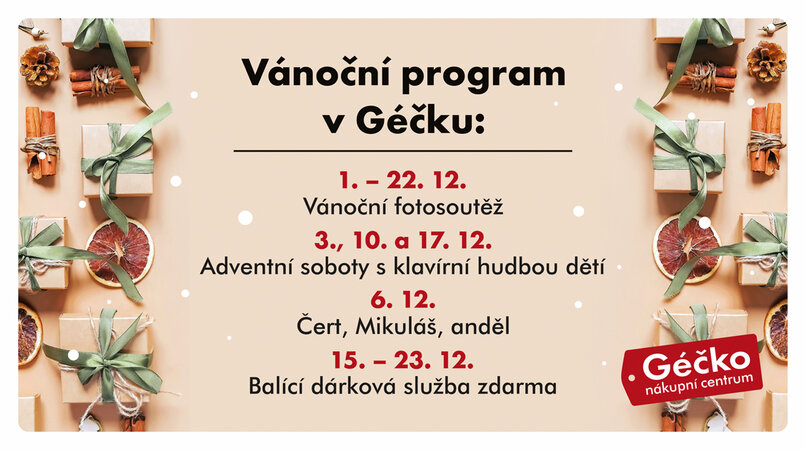 Vánoční program v Géčku:

1. – 22. 12.
Vánoční fotosoutěž

3., 10. a 17. 12.
Adventní soboty s klavírní hudbou dětí

6. 12.
Čert, Mikuláš, anděl

15. – 23. 12.
Balící dárková služba zdarma

Géčko
nákupní centrum